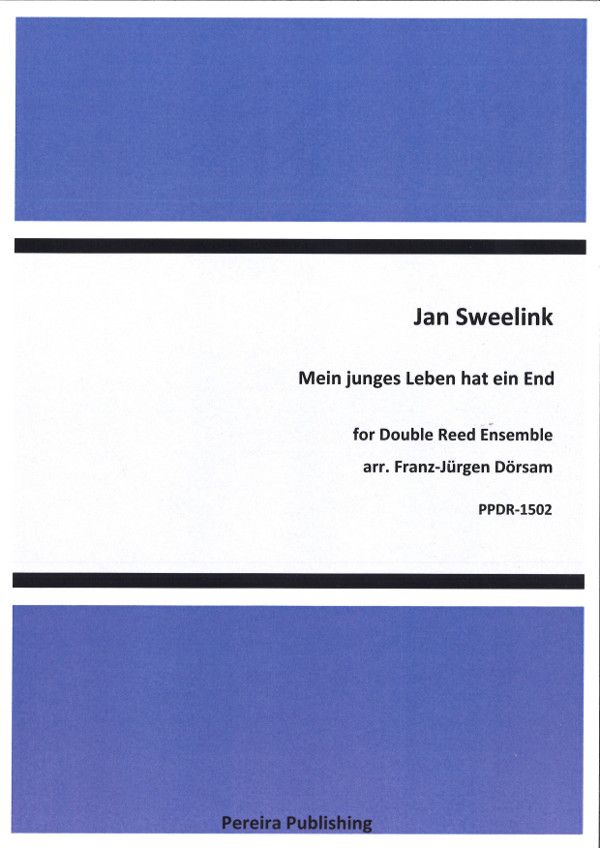 Jan Sweelink

Mein junges Leben hat ein End

for Double Reed Ensemble

arr. Franz-Jürgen Dörsam

PPDR-1502

Pereira Publishing